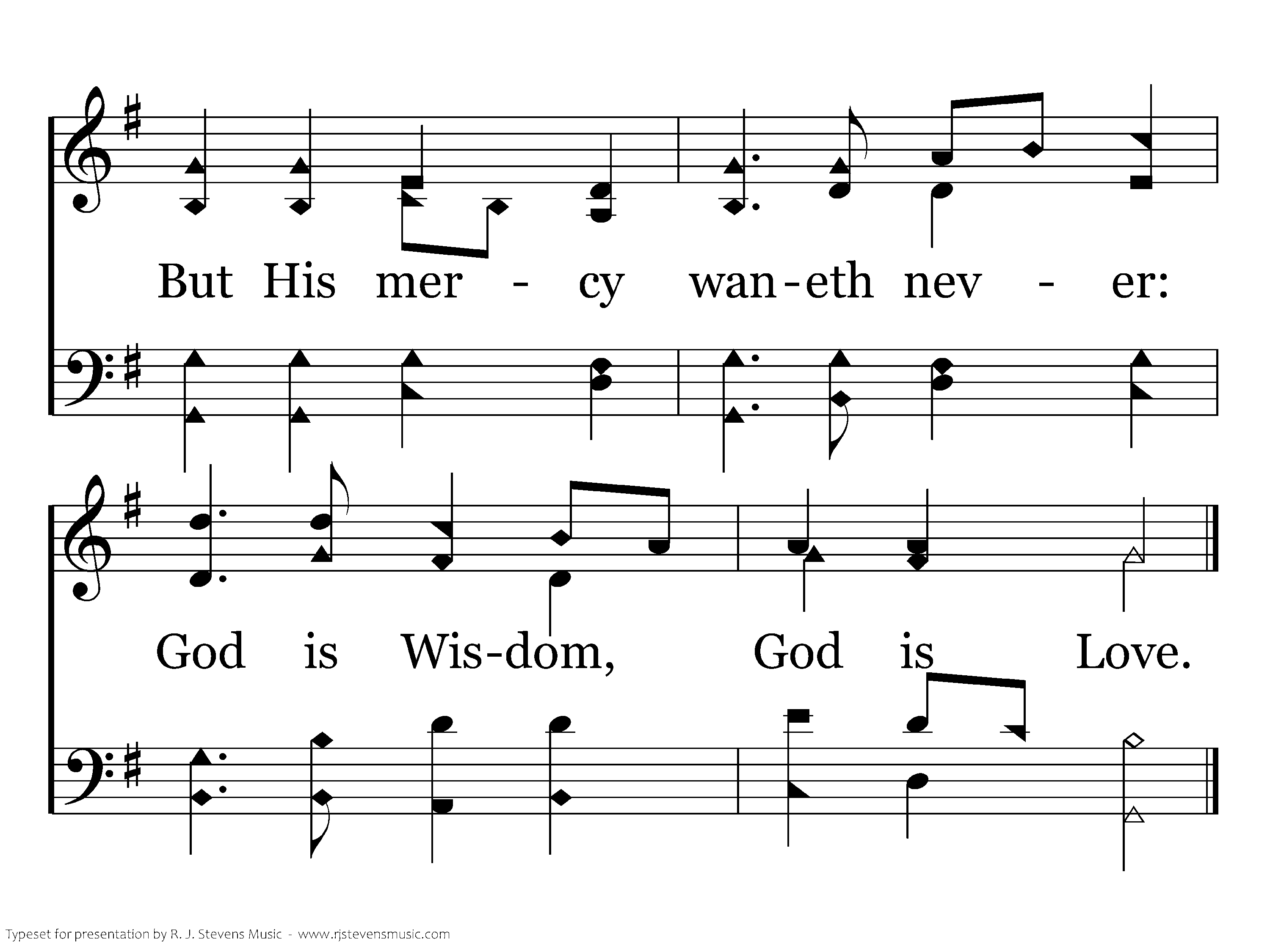 But His mer - cy wan-eth nev - er:

God is Wis-dom, God is Love.

Typeset for presentation by R. J. Stevens Music - www.rjstevensmusic.com